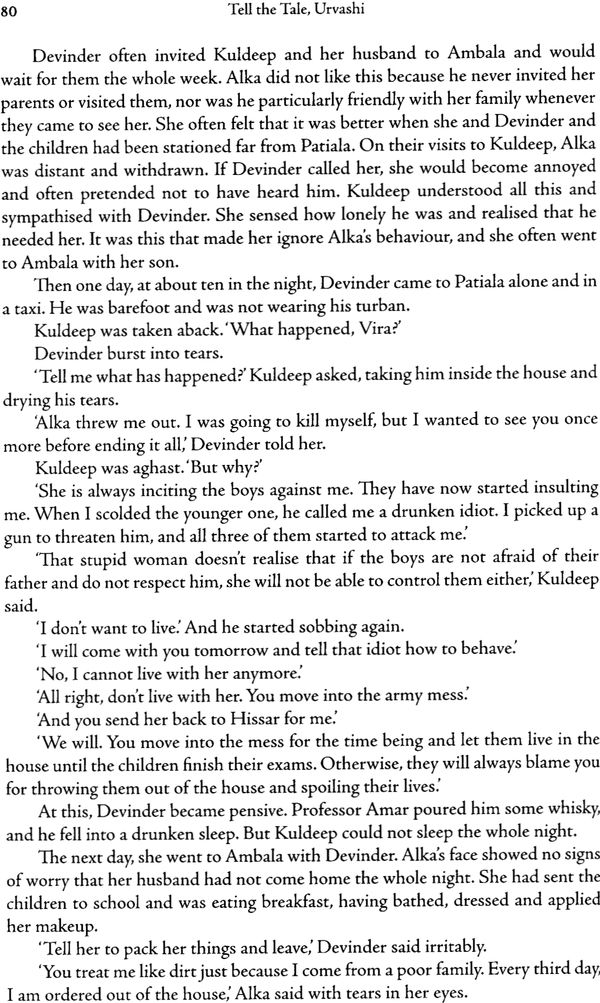 80 Tell the Tale, Urvashi

Devinder often invited Kuldeep and her husband to Ambala and would wait for them the whole week. Alka did not like this because he never invited her parents or visited them, nor was he particularly friendly with her family whenever they came to see her. She often felt that it was better when she and Devinder and the children had been stationed far from Patiala. On their visits to Kuldeep, Alka was distant and withdrawn. If Devinder called her, she would become annoyed and often pretended not to have heard him. Kuldeep understood all this and sympathised with Devinder. She sensed how lonely he was and realised that he needed her. It was this that made her ignore Alka's behaviour, and she often went to Ambala with her son.

Then one day, at about ten in the night, Devinder came to Patiala alone and in a taxi. He was barefoot and was not wearing his turban.

Kuldeep was taken aback. 'What happened, Vira?'

Devinder burst into tears.

'Tell me what has happened?' Kuldeep asked, taking him inside the house and drying his tears.

'Alka threw me out. I was going to kill myself, but I wanted to see you once more before ending it all,' Devinder told her.

Kuldeep was aghast. 'But why?'

'She is always inciting the boys against me. They have now started insulting me. When I scolded the younger one, he called me a drunken idiot. I picked up a gun to threaten him, and all three of them started to attack me.'

'That stupid woman doesn't realise that if the boys are not afraid of their father and do not respect him, she will not be able to control them either,' Kuldeep said.

'I don't want to live.' And he started sobbing again.

'I will come with you tomorrow and tell that idiot how to behave.'

'No, I cannot live with her anymore.'

'All right, don't live with her. You move into the army mess.'

'And you send her back to Hissar for me.'

'We will. You move into the mess for the time being and let them live in the house until the children finish their exams. Otherwise, they will always blame you for throwing them out of the house and spoiling their lives.'

At this, Devinder became pensive. Professor Amar poured him some whisky, and he fell into a drunken sleep. But Kuldeep could not sleep the whole night.

The next day, she went to Ambala with Devinder. Alka's face showed no signs of worry that her husband had not come home the whole night. She had sent the children to school and was eating breakfast, having bathed, dressed and applied her makeup.

'Tell her to pack her things and leave,' Devinder said irritably.

'You treat me like dirt just because I come from a poor family. Every third day, I am ordered out of the house,' Alka said with tears in her eyes.